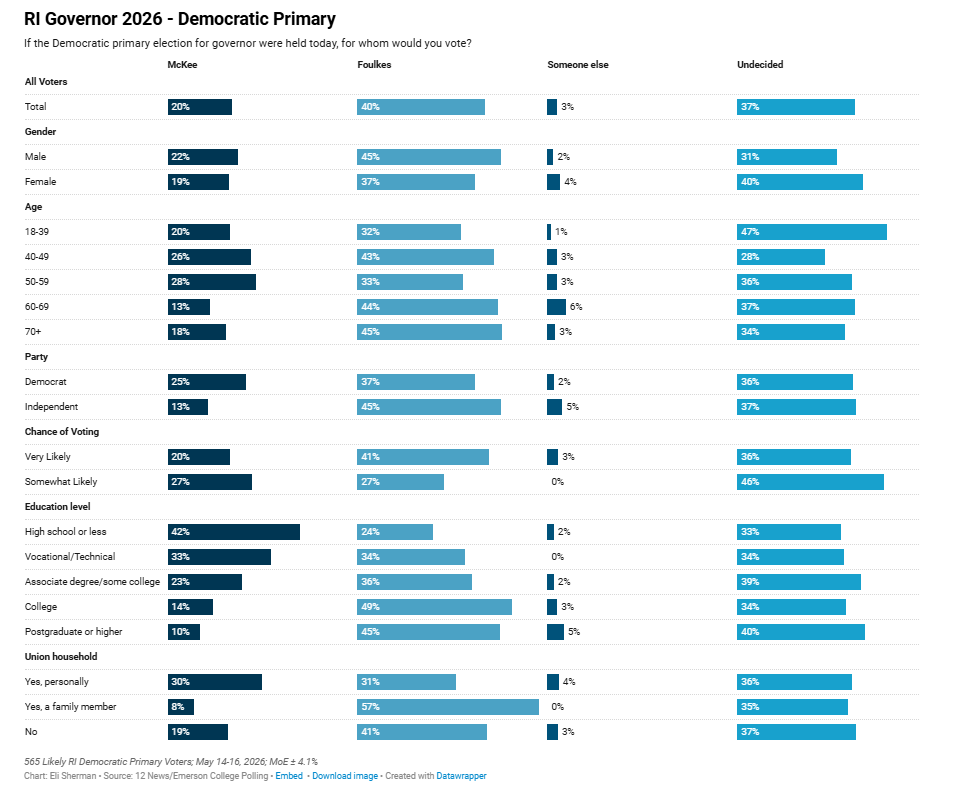 RI Governor 2026 - Democratic Primary

If the Democratic primary election for governor were held today, for whom would you vote?

| | McKee | Foulkes | Someone else | Undecided |
|---|---|---|---|---|
| **All Voters** | | | | |
| Total | 20% | 40% | 3% | 37% |
| **Gender** | | | | |
| Male | 22% | 45% | 2% | 31% |
| Female | 19% | 37% | 4% | 40% |
| **Age** | | | | |
| 18-39 | 20% | 32% | 1% | 47% |
| 40-49 | 26% | 43% | 3% | 28% |
| 50-59 | 28% | 33% | 3% | 36% |
| 60-69 | 13% | 44% | 6% | 37% |
| 70+ | 18% | 45% | 3% | 34% |
| **Party** | | | | |
| Democrat | 25% | 37% | 2% | 36% |
| Independent | 13% | 45% | 5% | 37% |
| **Chance of Voting** | | | | |
| Very Likely | 20% | 41% | 3% | 36% |
| Somewhat Likely | 27% | 27% | 0% | 46% |
| **Education level** | | | | |
| High school or less | 42% | 24% | 2% | 33% |
| Vocational/Technical | 33% | 34% | 0% | 34% |
| Associate degree/some college | 23% | 36% | 2% | 39% |
| College | 14% | 49% | 3% | 34% |
| Postgraduate or higher | 10% | 45% | 5% | 40% |
| **Union household** | | | | |
| Yes, personally | 30% | 31% | 4% | 36% |
| Yes, a family member | 8% | 57% | 0% | 35% |
| No | 19% | 41% | 3% | 37% |

565 Likely RI Democratic Primary Voters; May 14-16, 2026; MoE ± 4.1%

Chart: Eli Sherman • Source: 12 News/Emerson College Polling • Embed • Download image • Created with Datawrapper